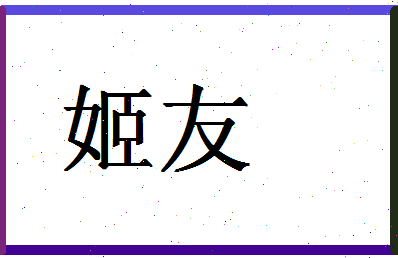 姬友